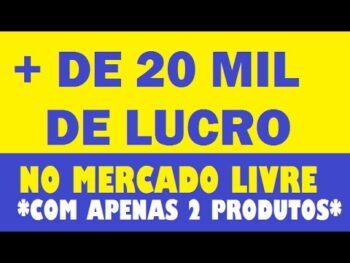 + DE 20 MIL DE LUCRO

NO MERCADO LIVRE
*COM APENAS 2 PRODUTOS*